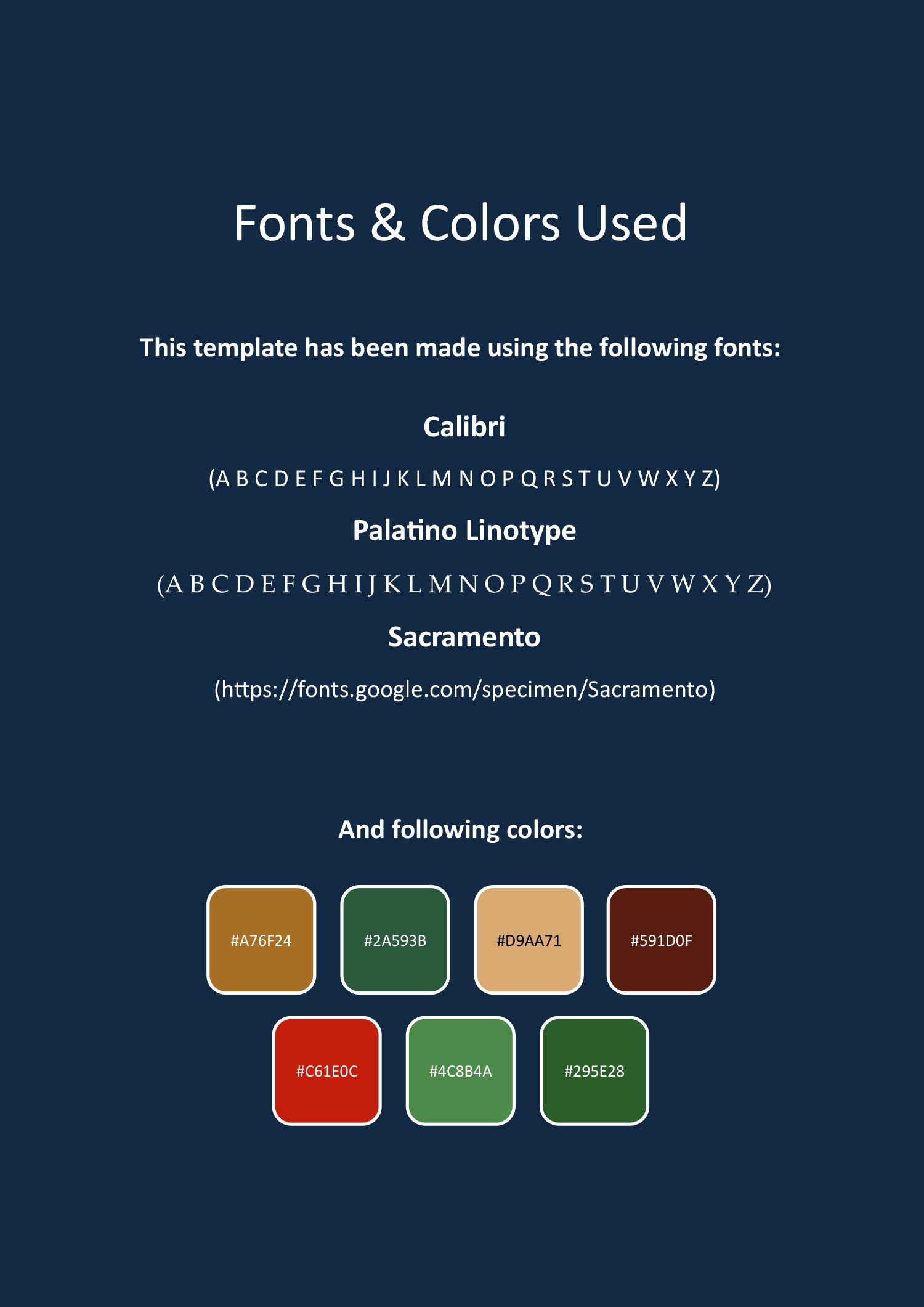 Fonts & Colors Used

This template has been made using the following fonts:

Calibri

(A B C D E F G H I J K L M N O P Q R S T U V W X Y Z)

Palatino Linotype

(A B C D E F G H I J K L M N O P Q R S T U V W X Y Z)

Sacramento

(https://fonts.google.com/specimen/Sacramento)

And following colors:

#A76F24

#2A593B

#D9AA71

#591D0F

#C61E0C

#4C8B4A

#295E28